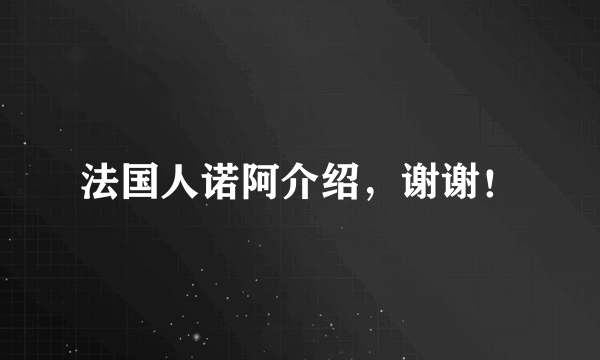 法国人诺阿介绍，谢谢！